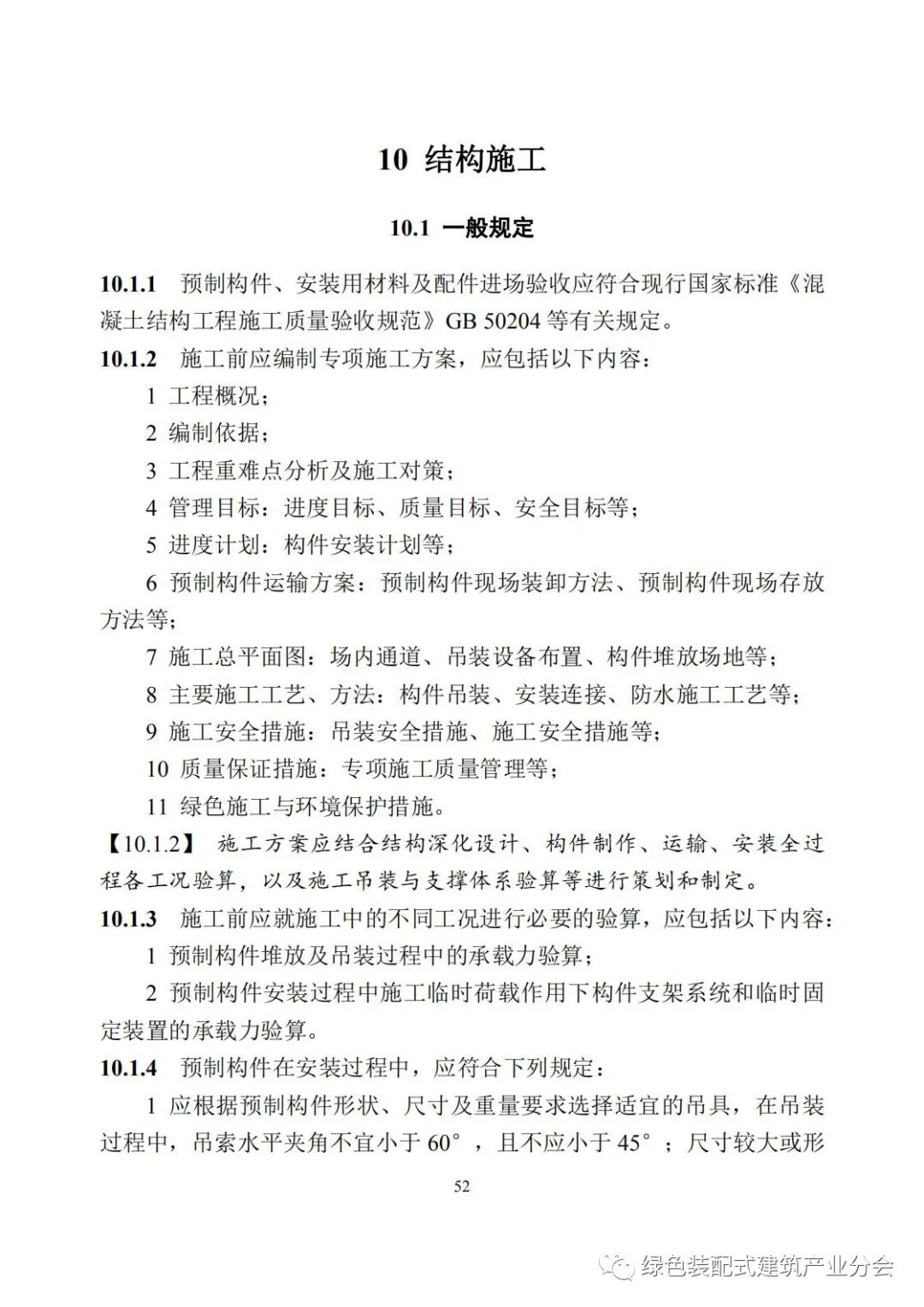 10 结构施工

10.1 一般规定

10.1.1 预制构件、安装用材料及配件进场验收应符合现行国家标准《混凝土结构工程施工质量验收规范》GB 50204 等有关规定。

10.1.2 施工前应编制专项施工方案，应包括以下内容：

1 工程概况；

2 编制依据；

3 工程重难点分析及施工对策；

4 管理目标：进度目标、质量目标、安全目标等；

5 进度计划：构件安装计划等；

6 预制构件运输方案：预制构件现场装卸方法、预制构件现场存放方法等；

7 施工总平面图：场内通道、吊装设备布置、构件堆放场地等；

8 主要施工工艺、方法：构件吊装、安装连接、防水施工工艺等；

9 施工安全措施：吊装安全措施、施工安全措施等；

10 质量保证措施：专项施工质量管理等；

11 绿色施工与环境保护措施。

【10.1.2】 施工方案应结合结构深化设计、构件制作、运输、安装全过程各工况验算，以及施工吊装与支撑体系验算等进行策划和制定。

10.1.3 施工前应就施工中的不同工况进行必要的验算，应包括以下内容：

1 预制构件堆放及吊装过程中的承载力验算；

2 预制构件安装过程中施工临时荷载作用下构件支架系统和临时固定装置的承载力验算。

10.1.4 预制构件在安装过程中，应符合下列规定：

1 应根据预制构件形状、尺寸及重量要求选择适宜的吊具，在吊装过程中，吊索水平夹角不宜小于 60°，且不应小于 45°；尺寸较大或形

52

绿色装配式建筑产业分会